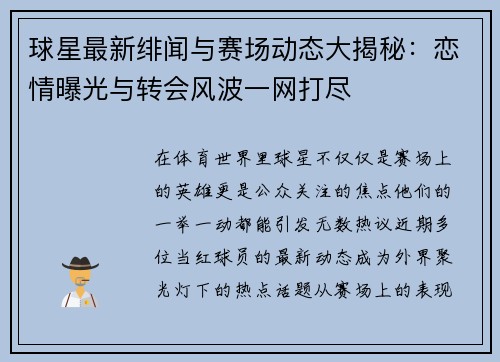 球星最新绯闻与赛场动态大揭秘：恋情曝光与转会风波一网打尽

在体育世界里球星不仅仅是赛场上的英雄更是公众关注的焦点他们的一举一动都能引发无数热议近期多位当红球员的最新动态成为外界聚光灯下的热点话题从赛场上的表现